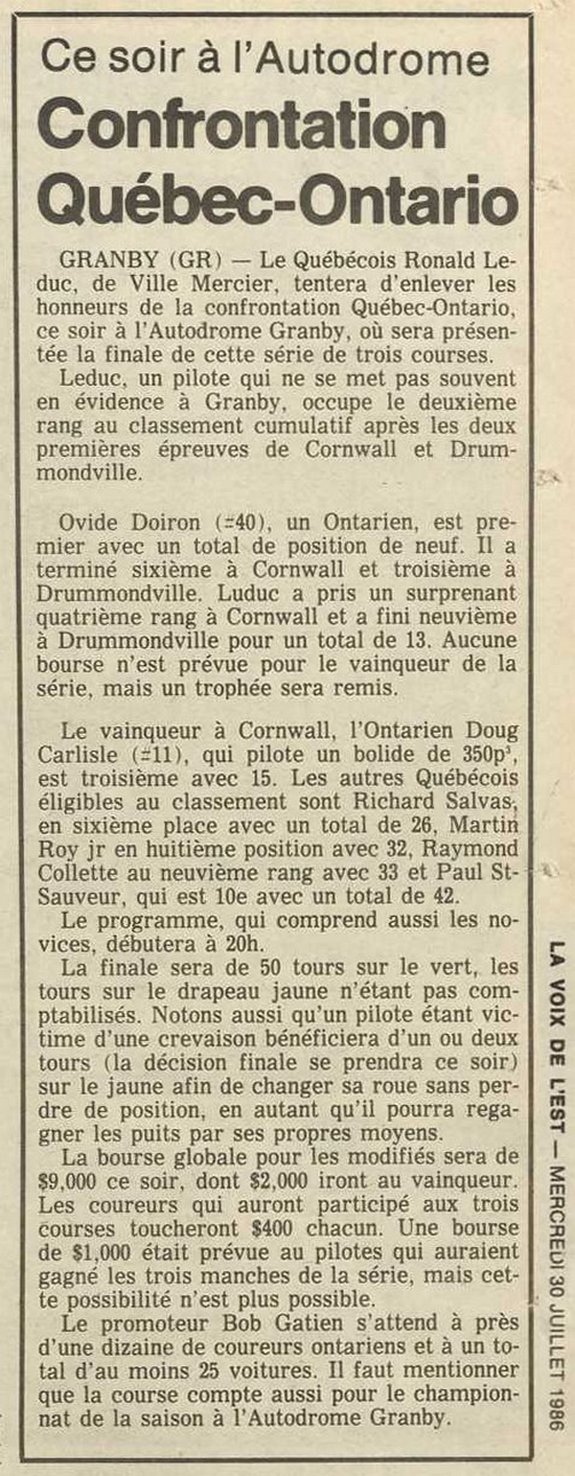 Ce soir à l'Autodrome

Confrontation Québec-Ontario

GRANBY (GR) — Le Québécois Ronald Leduc, de Ville Mercier, tentera d'enlever les honneurs de la confrontation Québec-Ontario, ce soir à l'Autodrome Granby, où sera présentée la finale de cette série de trois courses.

Leduc, un pilote qui ne se met pas souvent en évidence à Granby, occupe le deuxième rang au classement cumulatif après les deux premières épreuves de Cornwall et Drummondville.

Ovide Doiron (≠40), un Ontarien, est premier avec un total de position de neuf. Il a terminé sixième à Cornwall et troisième à Drummondville. Luduc a pris un surprenant quatrième rang à Cornwall et a fini neuvième à Drummondville pour un total de 13. Aucune bourse n'est prévue pour le vainqueur de la série, mais un trophée sera remis.

Le vainqueur à Cornwall, l'Ontarien Doug Carlisle (≠11), qui pilote un bolide de 350p³, est troisième avec 15. Les autres Québécois éligibles au classement sont Richard Salvas, en sixième place avec un total de 26, Martin Roy jr en huitième position avec 32, Raymond Collette au neuvième rang avec 33 et Paul St-Sauveur, qui est 10e avec un total de 42.

Le programme, qui comprend aussi les novices, débutera à 20h.

La finale sera de 50 tours sur le vert, les tours sur le drapeau jaune n'étant pas comptabilisés. Notons aussi qu'un pilote étant victime d'une crevaison bénéficiera d'un ou deux tours (la décision finale se prendra ce soir) sur le jaune afin de changer sa roue sans perdre de position, en autant qu'il pourra regagner les puits par ses propres moyens.

La bourse globale pour les modifiés sera de $9,000 ce soir, dont $2,000 iront au vainqueur. Les coureurs qui auront participé aux trois courses toucheront $400 chacun. Une bourse de $1,000 était prévue au pilotes qui auraient gagné les trois manches de la série, mais cette possibilité n'est plus possible.

Le promoteur Bob Gatien s'attend à près d'une dizaine de coureurs ontariens et à un total d'au moins 25 voitures. Il faut mentionner que la course compte aussi pour le championnat de la saison à l'Autodrome Granby.

LA VOIX DE L'EST — MERCREDI 30 JUILLET 1986